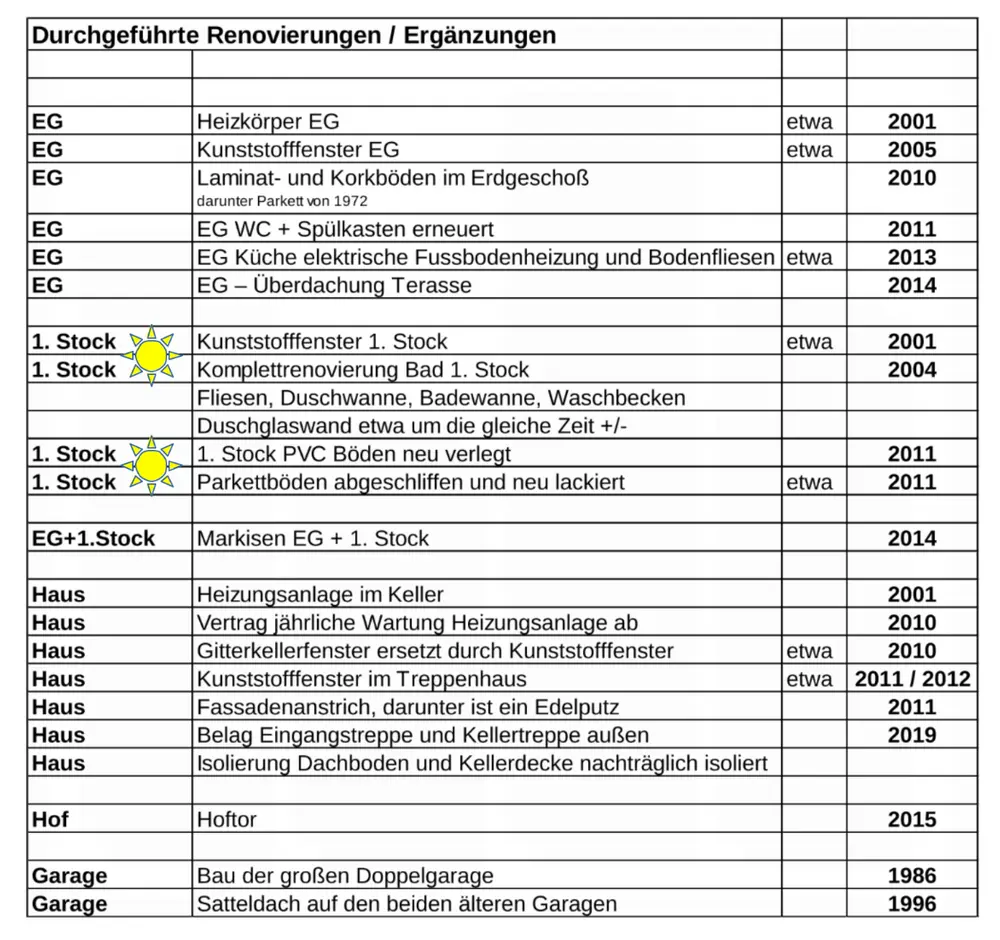 | Durchgeführte Renovierungen / Ergänzungen | | | |
|---|---|---|---|
| | | | |
| | | | |
| EG | Heizkörper EG | etwa | 2001 |
| EG | Kunststofffenster EG | etwa | 2005 |
| EG | Laminat- und Korkböden im Erdgeschoß darunter Parkett von 1972 | | 2010 |
| EG | EG WC + Spülkasten erneuert | | 2011 |
| EG | EG Küche elektrische Fussbodenheizung und Bodenfliesen | etwa | 2013 |
| EG | EG – Überdachung Terasse | | 2014 |
| | | | |
| 1. Stock | Kunststofffenster 1. Stock | etwa | 2001 |
| 1. Stock | Komplettrenovierung Bad 1. Stock | | 2004 |
| | Fliesen, Duschwanne, Badewanne, Waschbecken | | |
| | Duschglaswand etwa um die gleiche Zeit +/- | | |
| 1. Stock | 1. Stock PVC Böden neu verlegt | | 2011 |
| 1. Stock | Parkettböden abgeschliffen und neu lackiert | etwa | 2011 |
| | | | |
| EG+1.Stock | Markisen EG + 1. Stock | | 2014 |
| | | | |
| Haus | Heizungsanlage im Keller | | 2001 |
| Haus | Vertrag jährliche Wartung Heizungsanlage ab | | 2010 |
| Haus | Gitterkellerfenster ersetzt durch Kunststofffenster | etwa | 2010 |
| Haus | Kunststofffenster im Treppenhaus | etwa | 2011 / 2012 |
| Haus | Fassadenanstrich, darunter ist ein Edelputz | | 2011 |
| Haus | Belag Eingangstreppe und Kellertreppe außen | | 2019 |
| Haus | Isolierung Dachboden und Kellerdecke nachträglich isoliert | | |
| | | | |
| Hof | Hoftor | | 2015 |
| | | | |
| Garage | Bau der großen Doppelgarage | | 1986 |
| Garage | Satteldach auf den beiden älteren Garagen | | 1996 |